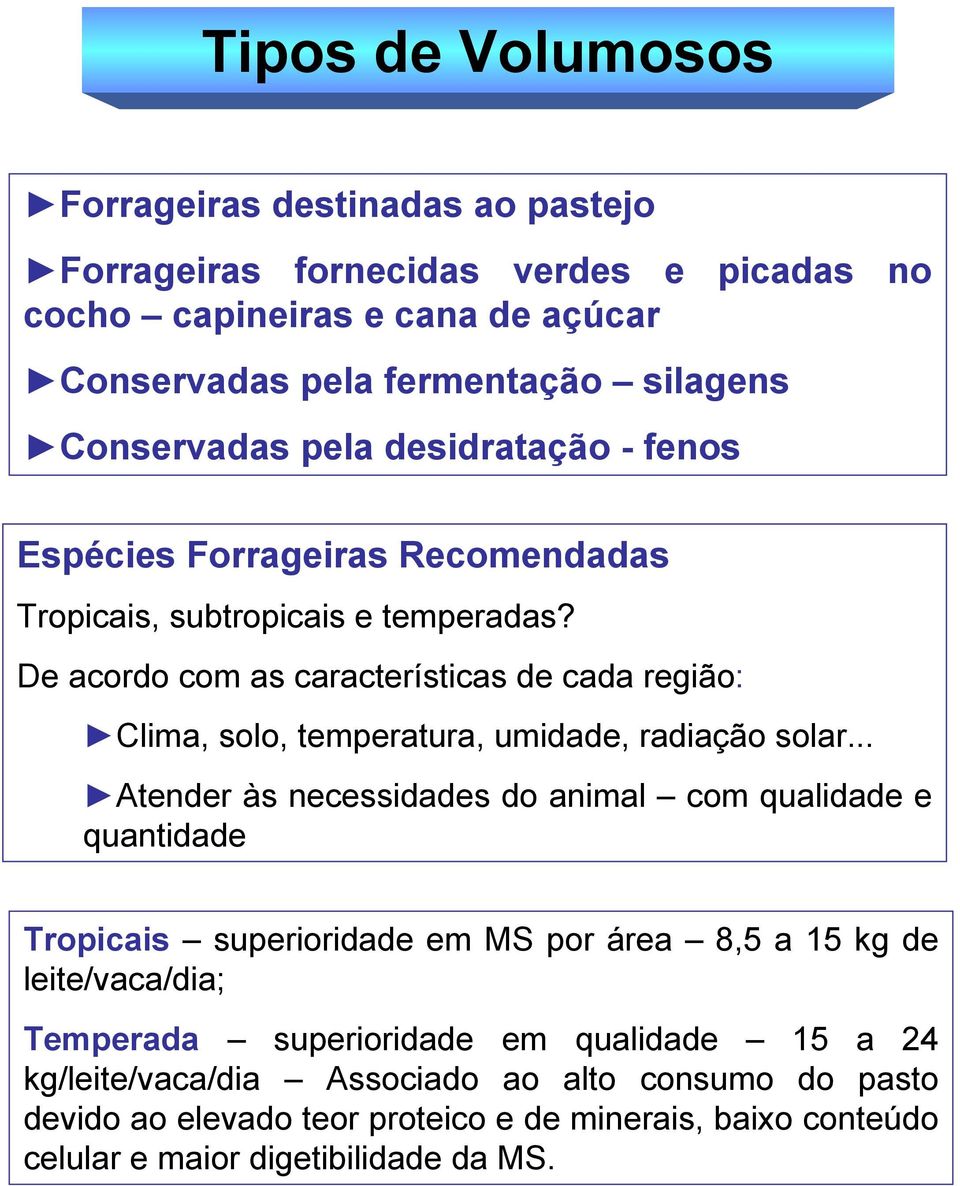 Tipos de Volumosos

►Forrageiras destinadas ao pastejo

►Forrageiras fornecidas verdes e picadas no cocho – capineiras e cana de açúcar

►Conservadas pela fermentação – silagens

►Conservadas pela desidratação - fenos

Espécies Forrageiras Recomendadas

Tropicais, subtropicais e temperadas?

De acordo com as características de cada região:

►Clima, solo, temperatura, umidade, radiação solar...

►Atender às necessidades do animal – com qualidade e quantidade

Tropicais – superioridade em MS por área – 8,5 a 15 kg de leite/vaca/dia;

Temperada – superioridade em qualidade – 15 a 24 kg/leite/vaca/dia – Associado ao alto consumo do pasto devido ao elevado teor proteico e de minerais, baixo conteúdo celular e maior digetibilidade da MS.